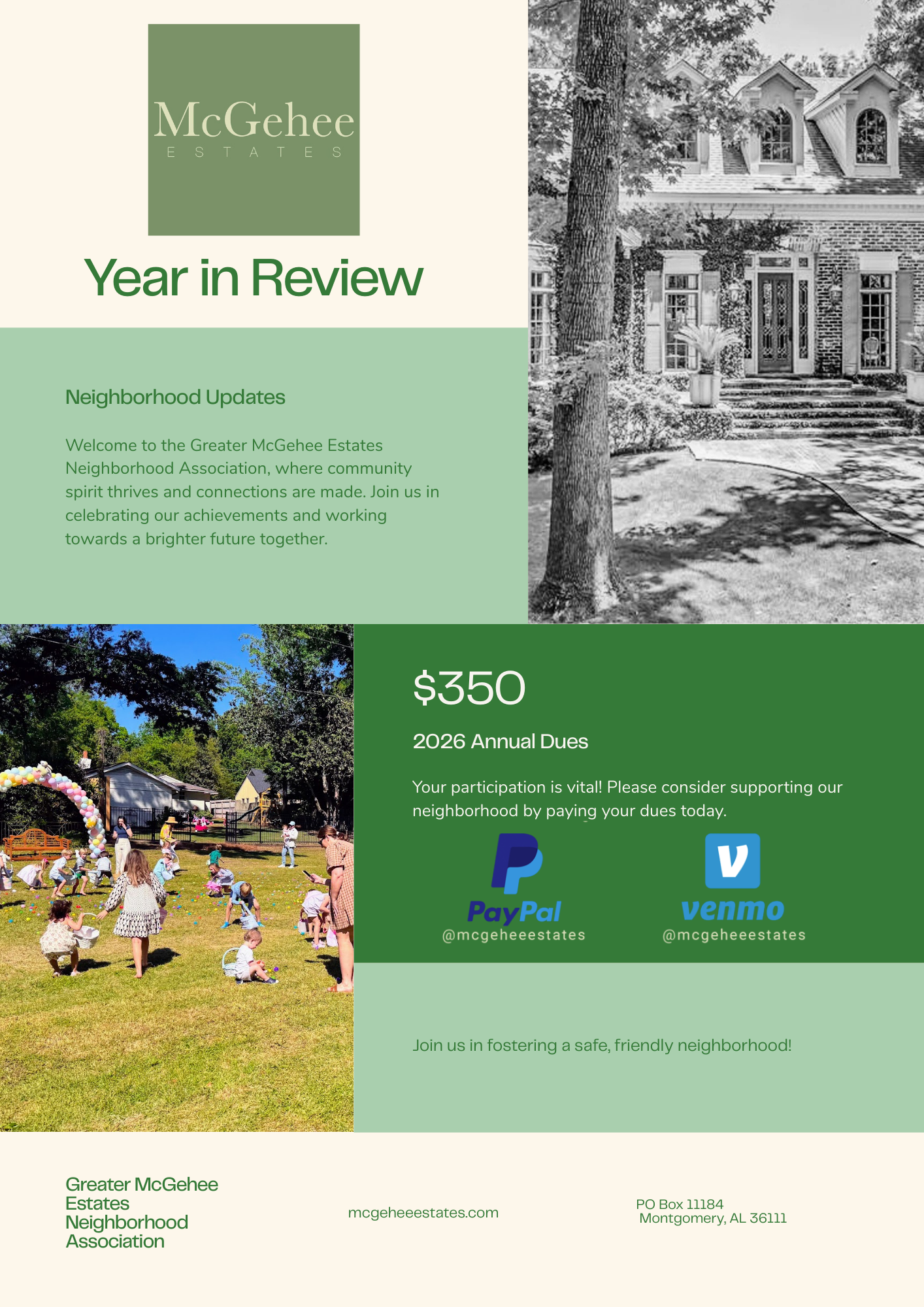 McGehee
ESTATES

Year in Review

Neighborhood Updates

Welcome to the Greater McGehee Estates Neighborhood Association, where community spirit thrives and connections are made. Join us in celebrating our achievements and working towards a brighter future together.

$350

2026 Annual Dues

Your participation is vital! Please consider supporting our neighborhood by paying your dues today.

PayPal
@mcgeheeestates

venmo
@mcgeheeestates

Join us in fostering a safe, friendly neighborhood!

Greater McGehee Estates Neighborhood Association

mcgeheeestates.com

PO Box 11184
Montgomery, AL 36111